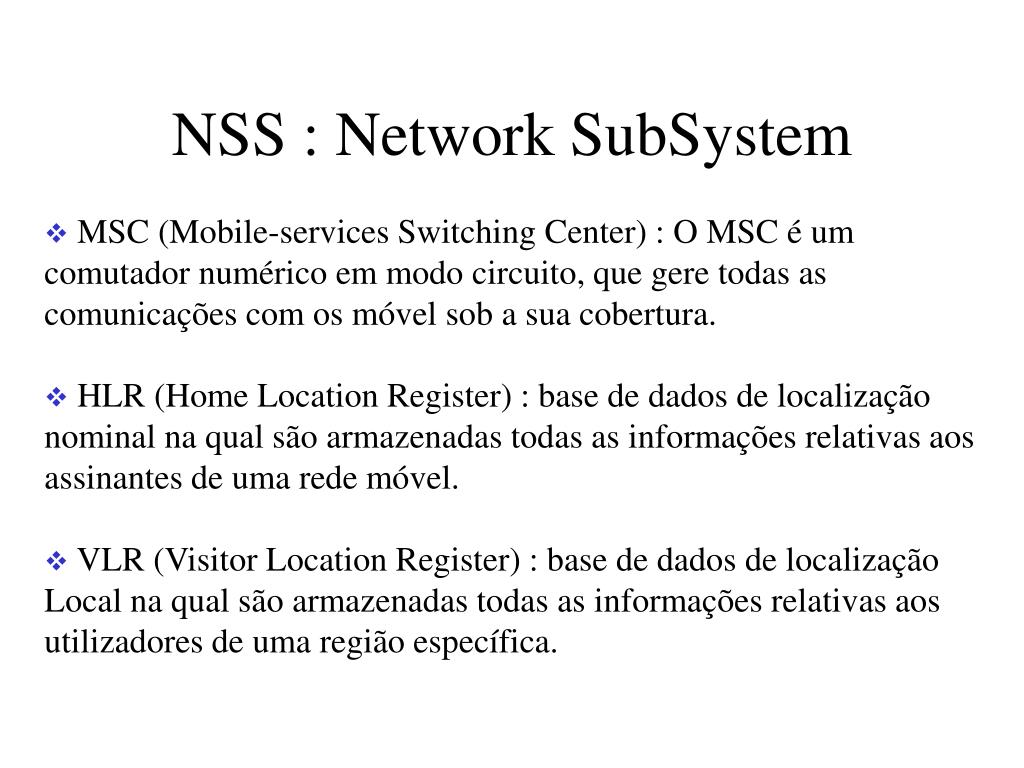 NSS : Network SubSystem

❖ MSC (Mobile-services Switching Center) : O MSC é um comutador numérico em modo circuito, que gere todas as comunicações com os móvel sob a sua cobertura.

❖ HLR (Home Location Register) : base de dados de localização nominal na qual são armazenadas todas as informações relativas aos assinantes de uma rede móvel.

❖ VLR (Visitor Location Register) : base de dados de localização Local na qual são armazenadas todas as informações relativas aos utilizadores de uma região específica.